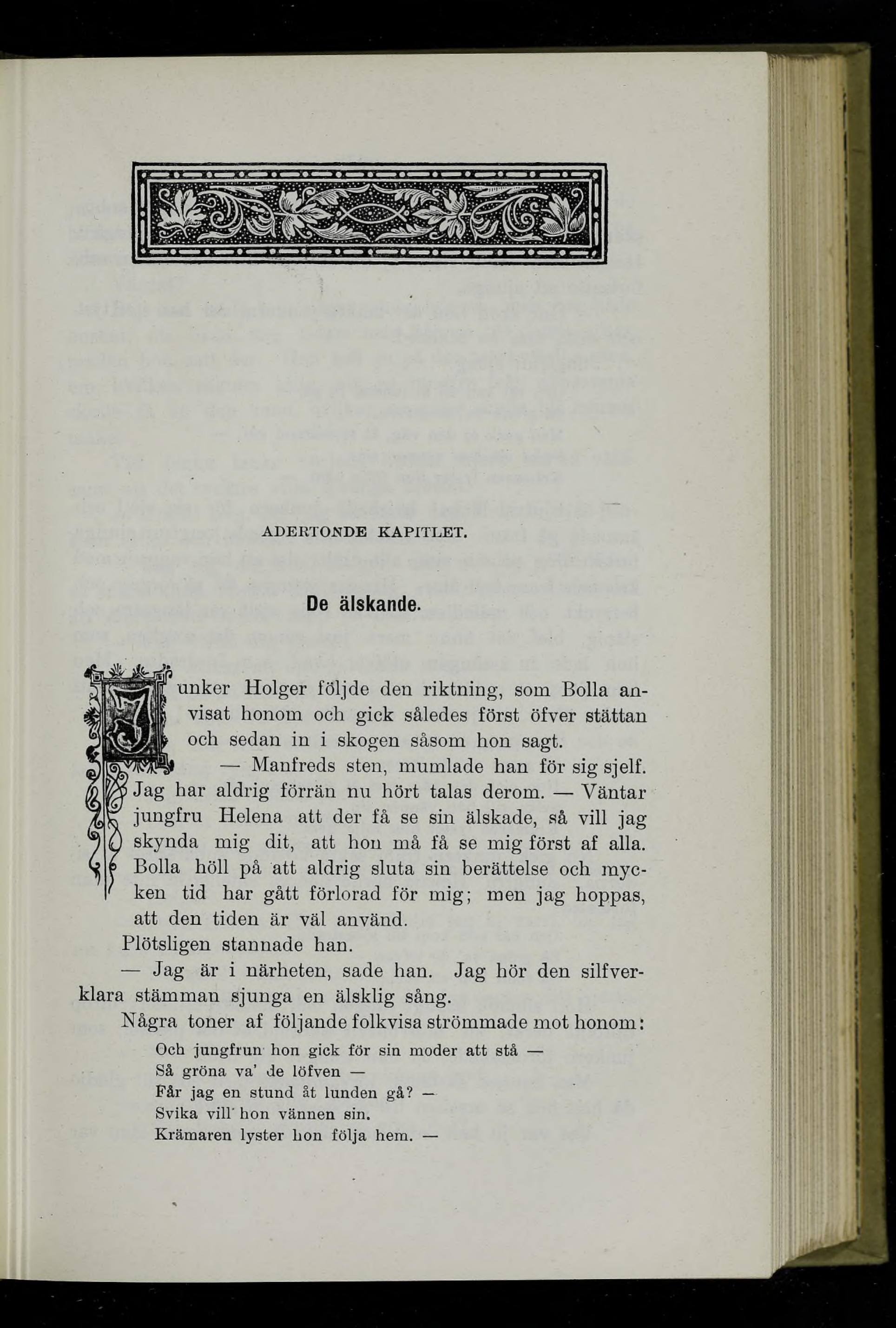 ADERTONDE KAPITLET.

De älskande.

Junker Holger följde den riktning, som Bolla anvisat honom och gick således först öfver stättan och sedan in i skogen såsom hon sagt.

— Manfreds sten, mumlade han för sig sjelf. Jag har aldrig förrän nu hört talas derom. — Väntar jungfru Helena att der få se sin älskade, så vill jag skynda mig dit, att hon må få se mig först af alla. Bolla höll på att aldrig sluta sin berättelse och mycken tid har gått förlorad för mig; men jag hoppas, att den tiden är väl använd.

Plötsligen stannade han.

— Jag är i närheten, sade han. Jag hör den silfverklara stämman sjunga en älsklig sång.

Några toner af följande folkvisa strömmade mot honom:

Och jungfrun hon gick för sin moder att stå —
Så gröna va' de löfven —
Får jag en stund åt lunden gå? —
Svika vill' hon vännen sin.
Krämaren lyster hon följa hem. —